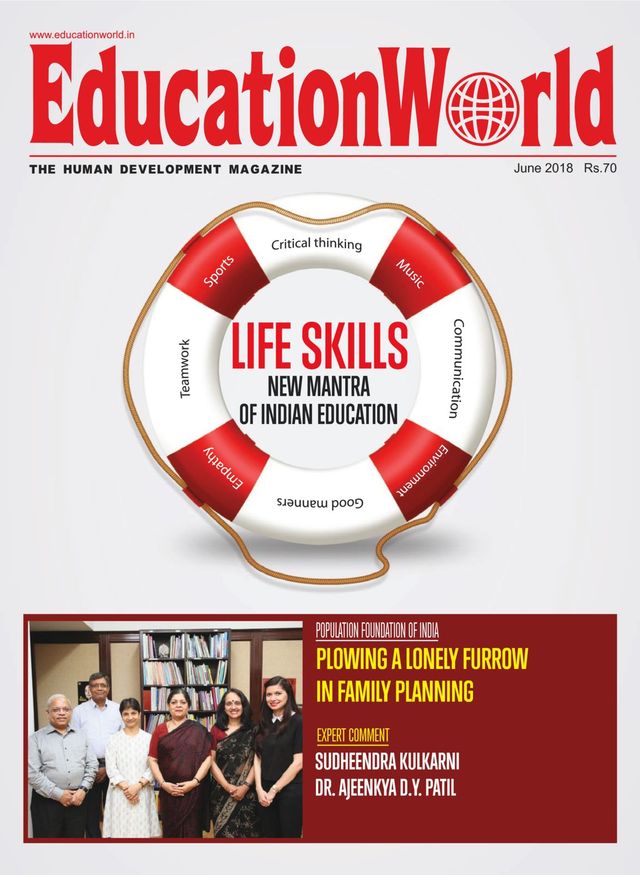 www.educationworld.in
EducationWorld
THE HUMAN DEVELOPMENT MAGAZINE
June 2018 Rs.70

Critical thinking
Music
Communication
Environment
Good manners
Empathy
Teamwork
Sports

LIFE SKILLS
NEW MANTRA OF INDIAN EDUCATION

POPULATION FOUNDATION OF INDIA
PLOWING A LONELY FURROW IN FAMILY PLANNING

EXPERT COMMENT
SUDHEENDRA KULKARNI
DR. AJEENKYA D.Y. PATIL